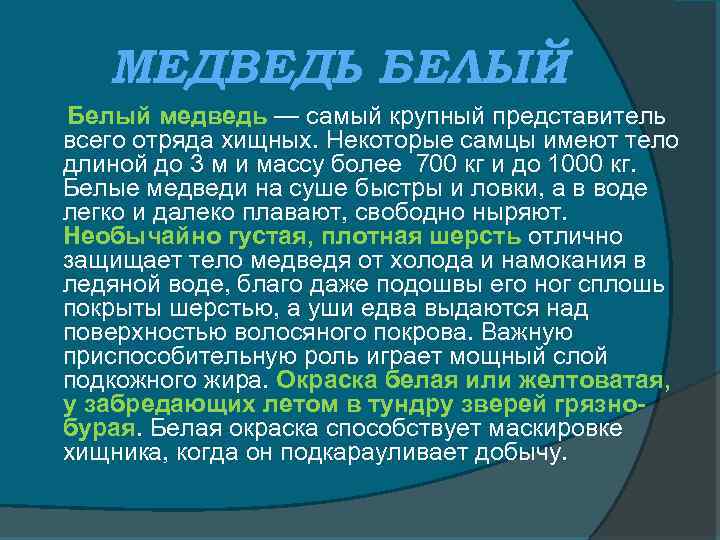 МЕДВЕДЬ БЕЛЫЙ

Белый медведь — самый крупный представитель всего отряда хищных. Некоторые самцы имеют тело длиной до 3 м и массу более 700 кг и до 1000 кг. Белые медведи на суше быстры и ловки, а в воде легко и далеко плавают, свободно ныряют. Необычайно густая, плотная шерсть отлично защищает тело медведя от холода и намокания в ледяной воде, благо даже подошвы его ног сплошь покрыты шерстью, а уши едва выдаются над поверхностью волосяного покрова. Важную приспособительную роль играет мощный слой подкожного жира. Окраска белая или желтоватая, у забредающих летом в тундру зверей грязно-бурая. Белая окраска способствует маскировке хищника, когда он подкарауливает добычу.